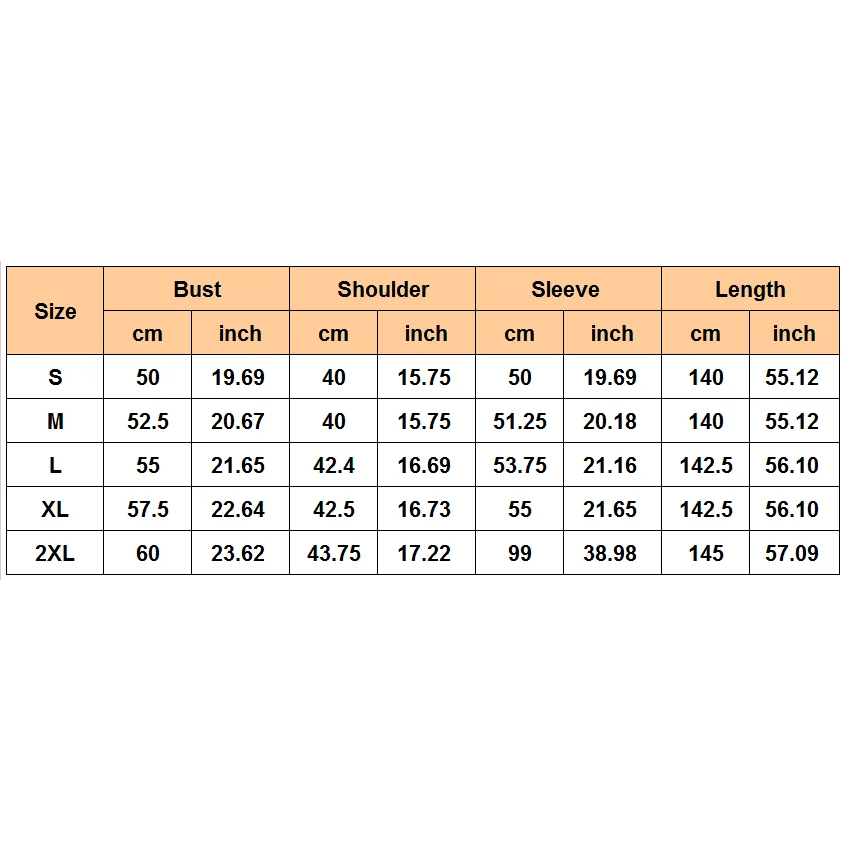 | Size | Bust | | Shoulder | | Sleeve | | Length | |
|---|---|---|---|---|---|---|---|---|
| | cm | inch | cm | inch | cm | inch | cm | inch |
| S | 50 | 19.69 | 40 | 15.75 | 50 | 19.69 | 140 | 55.12 |
| M | 52.5 | 20.67 | 40 | 15.75 | 51.25 | 20.18 | 140 | 55.12 |
| L | 55 | 21.65 | 42.4 | 16.69 | 53.75 | 21.16 | 142.5 | 56.10 |
| XL | 57.5 | 22.64 | 42.5 | 16.73 | 55 | 21.65 | 142.5 | 56.10 |
| 2XL | 60 | 23.62 | 43.75 | 17.22 | 99 | 38.98 | 145 | 57.09 |